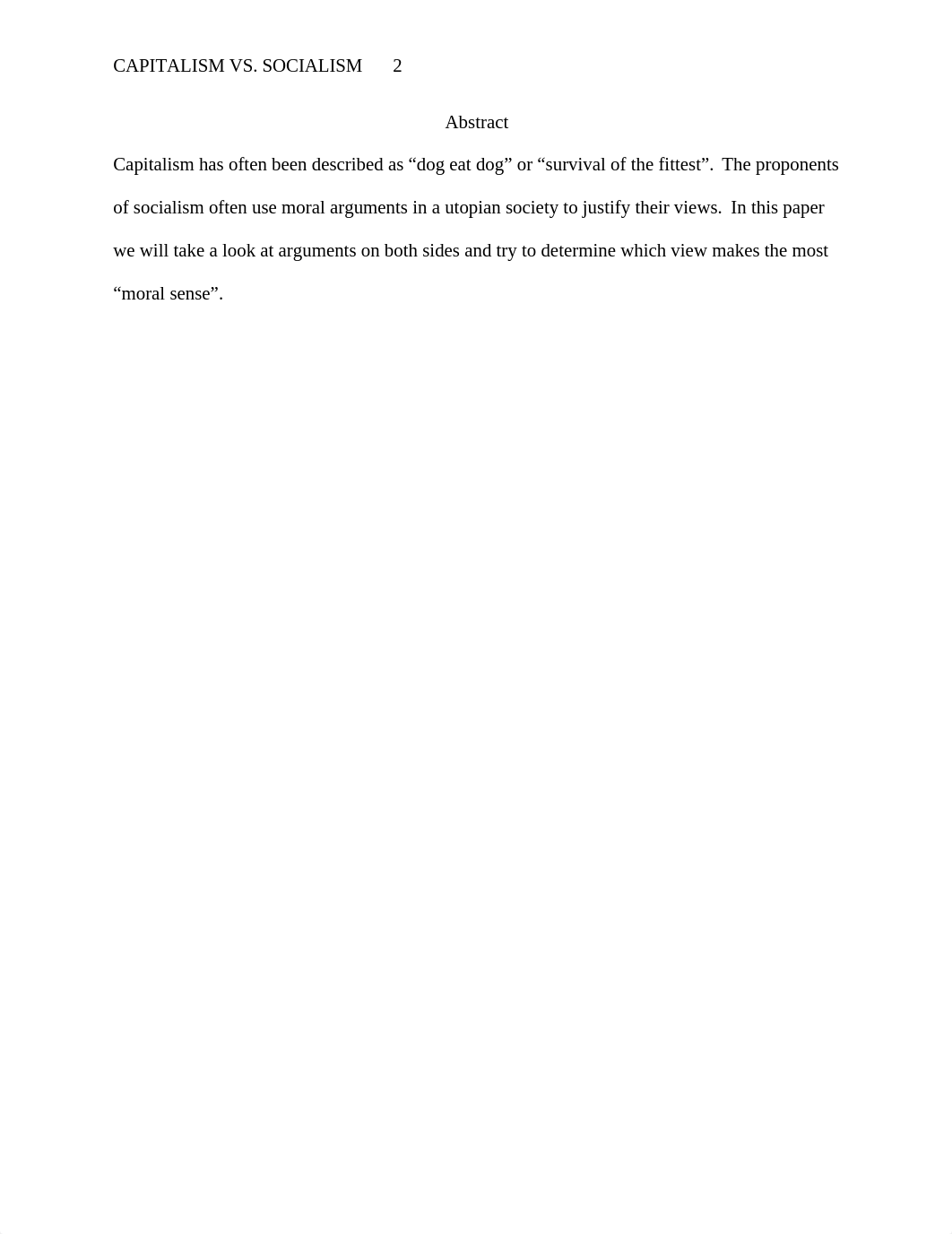 CAPITALISM VS. SOCIALISM 2

Abstract

Capitalism has often been described as “dog eat dog” or “survival of the fittest”. The proponents of socialism often use moral arguments in a utopian society to justify their views. In this paper we will take a look at arguments on both sides and try to determine which view makes the most “moral sense”.